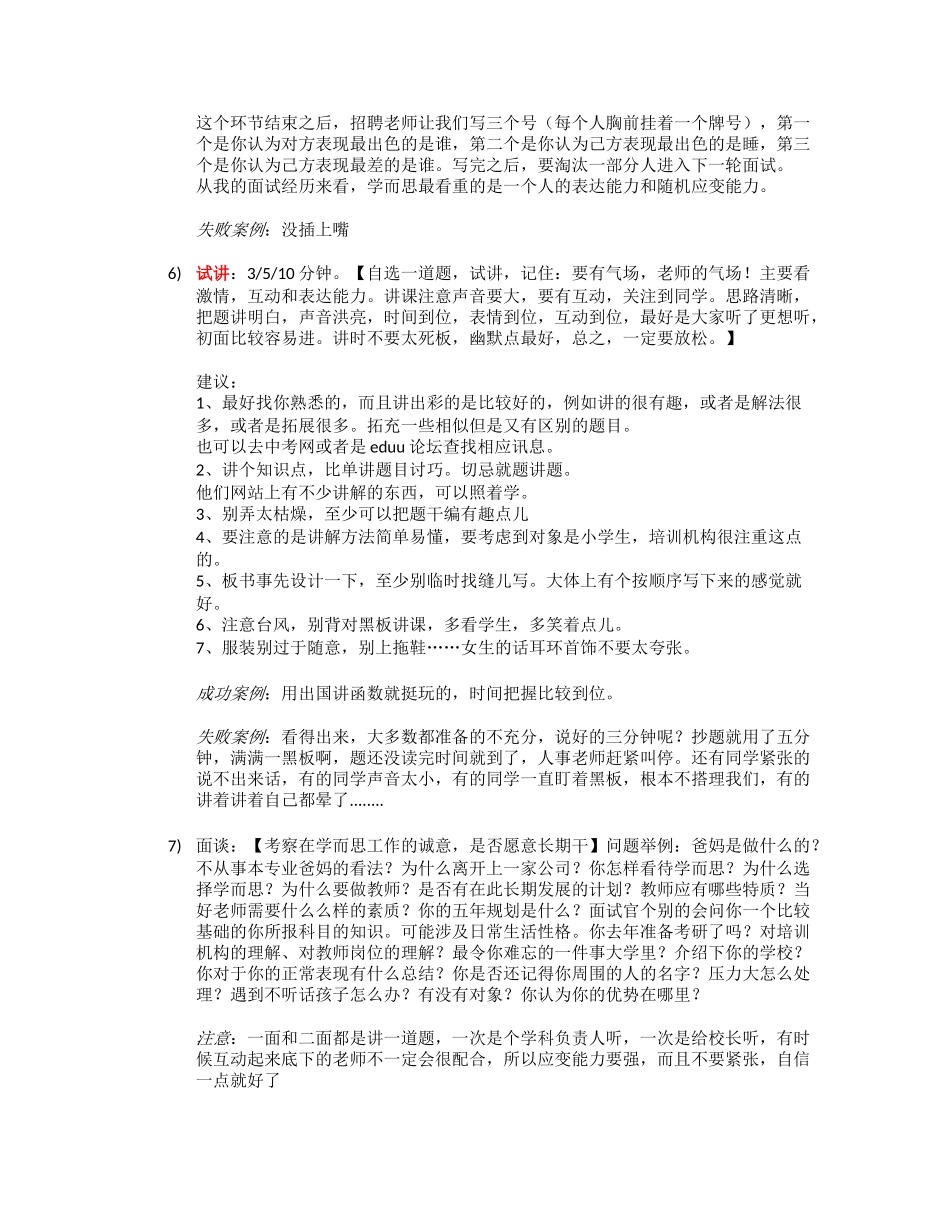 这个环节结束之后，招聘老师让我们写三个号（每个人胸前挂着一个牌号），第一个是你认为对方表现最出色的是谁，第二个是你认为己方表现最出色的是睡，第三个是你认为己方表现最差的是谁。写完之后，要淘汰一部分人进入下一轮面试。
从我的面试经历来看，学而思最看重的是一个人的表达能力和随机应变能力。

失败案例：没插上嘴

6) 试讲：3/5/10 分钟。【自选一道题，试讲，记住：要有气场，老师的气场！主要看激情，互动和表达能力。讲课注意声音要大，要有互动，关注到同学。思路清晰，把题讲明白，声音洪亮，时间到位，表情到位，互动到位，最好是大家听了更想听，初面比较容易进。讲时不要太死板，幽默点最好，总之，一定要放松。】

建议：
1、最好找你熟悉的，而且讲出彩的是比较好的，例如讲的很有趣，或者是解法很多，或者是拓展很多。拓充一些相似但是又有区别的题目。
也可以去中考网或者是 eduu 论坛查找相应讯息。
2、讲个知识点，比单讲题目讨巧。切忌就题讲题。
他们网站上有不少讲解的东西，可以照着学。
3、别弄太枯燥，至少可以把题干编有趣点儿
4、要注意的是讲解方法简单易懂，要考虑到对象是小学生，培训机构很注重这点的。
5、板书事先设计一下，至少别临时找缝儿写。大体上有个按顺序写下来的感觉就好。
6、注意台风，别背对黑板讲课，多看学生，多笑着点儿。
7、服装别过于随意，别上拖鞋……女生的话耳环首饰不要太夸张。

成功案例：用出国讲函数就挺玩的，时间把握比较到位。

失败案例：看得出来，大多数都准备的不充分，说好的三分钟呢？抄题就用了五分钟，满满一黑板啊，题还没读完时间就到了，人事老师赶紧叫停。还有同学紧张的说不出来话，有的同学声音太小，有的同学一直盯着黑板，根本不搭理我们，有的讲着讲着自己都晕了........

7) 面谈：【考察在学而思工作的诚意，是否愿意长期干】问题举例：爸妈是做什么的？不从事本专业爸妈的看法？为什么离开上一家公司？你怎样看待学而思？为什么选择学而思？为什么要做教师？是否有在此长期发展的计划？教师应有哪些特质？当好老师需要什么么样的素质？你的五年规划是什么？面试官个别的会问你一个比较基础的你所报科目的知识。可能涉及日常生活性格。你去年准备考研了吗？对培训机构的理解、对教师岗位的理解？最令你难忘的一件事大学里？介绍下你的学校？你对于你的正常表现有什么总结？你是否还记得你周围的人的名字？压力大怎么处理？遇到不听话孩子怎么办？有没有对象？你认为你的优势在哪里？

注意：一面和二面都是讲一道题，一次是个学科负责人听，一次是给校长听，有时候互动起来底下的老师不一定会很配合，所以应变能力要强，而且不要紧张，自信一点就好了